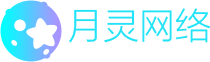 月灵网络